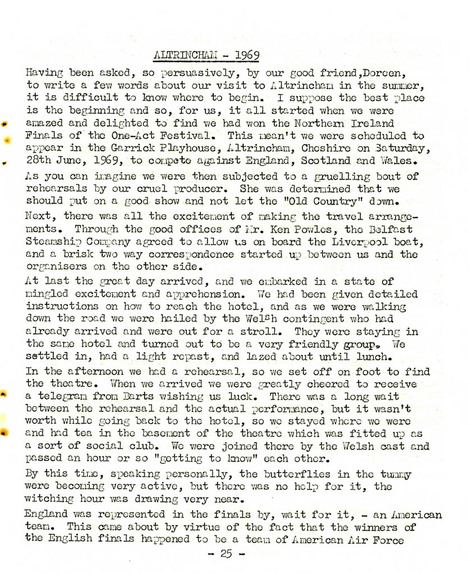 ALTRINCHAM - 1969

Having been asked, so persuasively, by our good friend,Doreen, to write a few words about our visit to Altrincham in the summer, it is difficult to know where to begin. I suppose the best place is the beginning and so, for us, it all started when we were amazed and delighted to find we had won the Northern Ireland Finals of the One-Act Festival. This mean't we were scheduled to appear in the Garrick Playhouse, Altrincham, Cheshire on Saturday, 28th June, 1969, to compete against England, Scotland and Wales.

As you can imagine we were then subjected to a gruelling bout of rehearsals by our cruel producer. She was determined that we should put on a good show and not let the "Old Country" down.

Next, there was all the excitement of making the travel arrangements. Through the good offices of Mr. Ken Powles, the Belfast Steamship Company agreed to allow us on board the Liverpool boat, and a brisk two way correspondence started up between us and the organisers on the other side.

At last the great day arrived, and we embarked in a state of mingled excitement and apprehension. We had been given detailed instructions on how to reach the hotel, and as we were walking down the road we were hailed by the Welsh contingent who had already arrived and were out for a stroll. They were staying in the same hotel and turned out to be a very friendly group. We settled in, had a light repast, and lazed about until lunch.

In the afternoon we had a rehearsal, so we set off on foot to find the theatre. When we arrived we were greatly cheered to receive a telegram from Barts wishing us luck. There was a long wait between the rehearsal and the actual performance, but it wasn't worth while going back to the hotel, so we stayed where we were and had tea in the basement of the theatre which was fitted up as a sort of social club. We were joined there by the Welsh cast and passed an hour or so "getting to know" each other.

By this time, speaking personally, the butterflies in the tummy were becoming very active, but there was no help for it, the witching hour was drawing very near.

England was represented in the finals by, wait for it, - an American team. This came about by virtue of the fact that the winners of the English finals happened to be a team of American Air Force

- 25 -